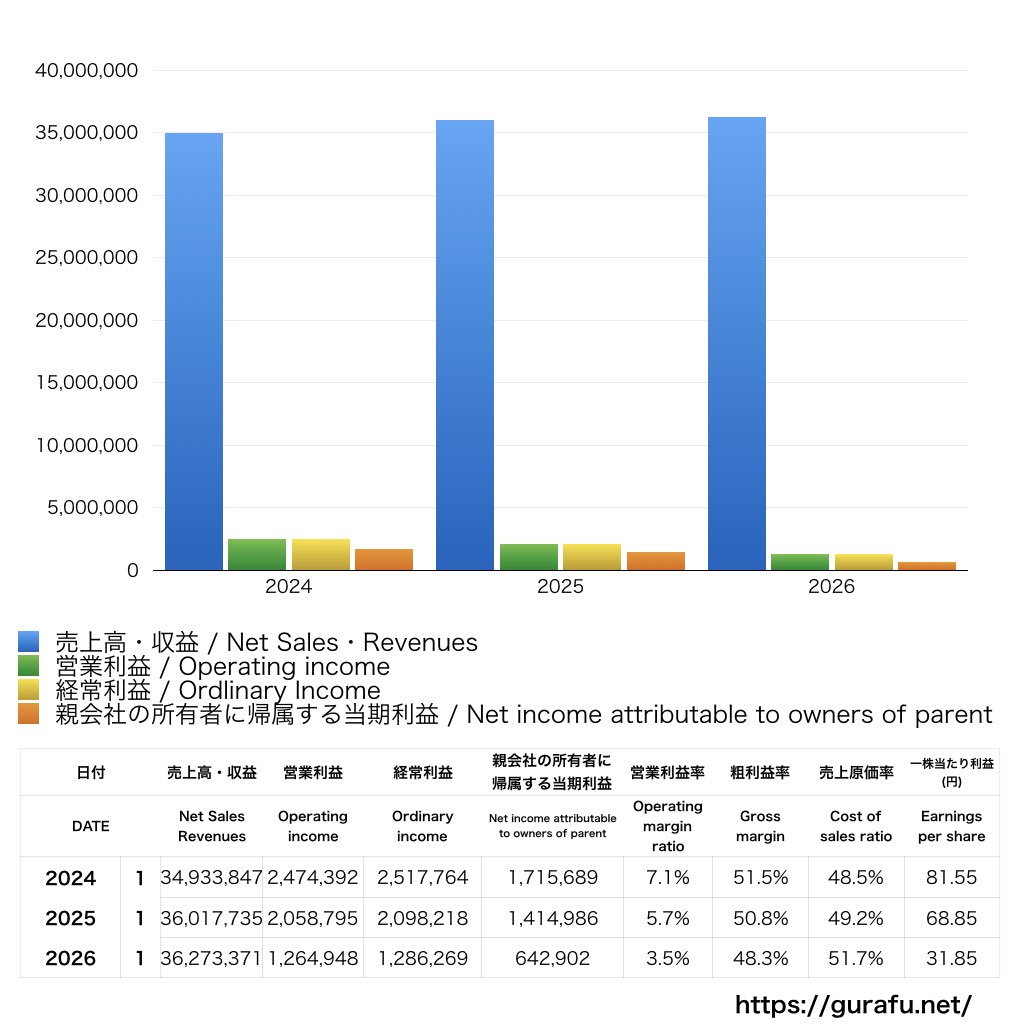 40,000,000
35,000,000
30,000,000
25,000,000
20,000,000
15,000,000
10,000,000
5,000,000
0

2024
2025
2026

売上高・収益 / Net Sales・Revenues
営業利益 / Operating income
経常利益 / Ordlinary Income
親会社の所有者に帰属する当期利益 / Net income attributable to owners of parent

| 日付 | | 売上高・収益 | 営業利益 | 経常利益 | 親会社の所有者に帰属する当期利益 | 営業利益率 | 粗利益率 | 売上原価率 | 一株当たり利益 (円) |
|---|---|---|---|---|---|---|---|---|---|
| DATE | | Net Sales Revenues | Operating income | Ordinary income | Net income attributable to owners of parent | Operating margin ratio | Gross margin | Cost of sales ratio | Earnings per share |
| 2024 | 1 | 34,933,847 | 2,474,392 | 2,517,764 | 1,715,689 | 7.1% | 51.5% | 48.5% | 81.55 |
| 2025 | 1 | 36,017,735 | 2,058,795 | 2,098,218 | 1,414,986 | 5.7% | 50.8% | 49.2% | 68.85 |
| 2026 | 1 | 36,273,371 | 1,264,948 | 1,286,269 | 642,902 | 3.5% | 48.3% | 51.7% | 31.85 |

https://gurafu.net/